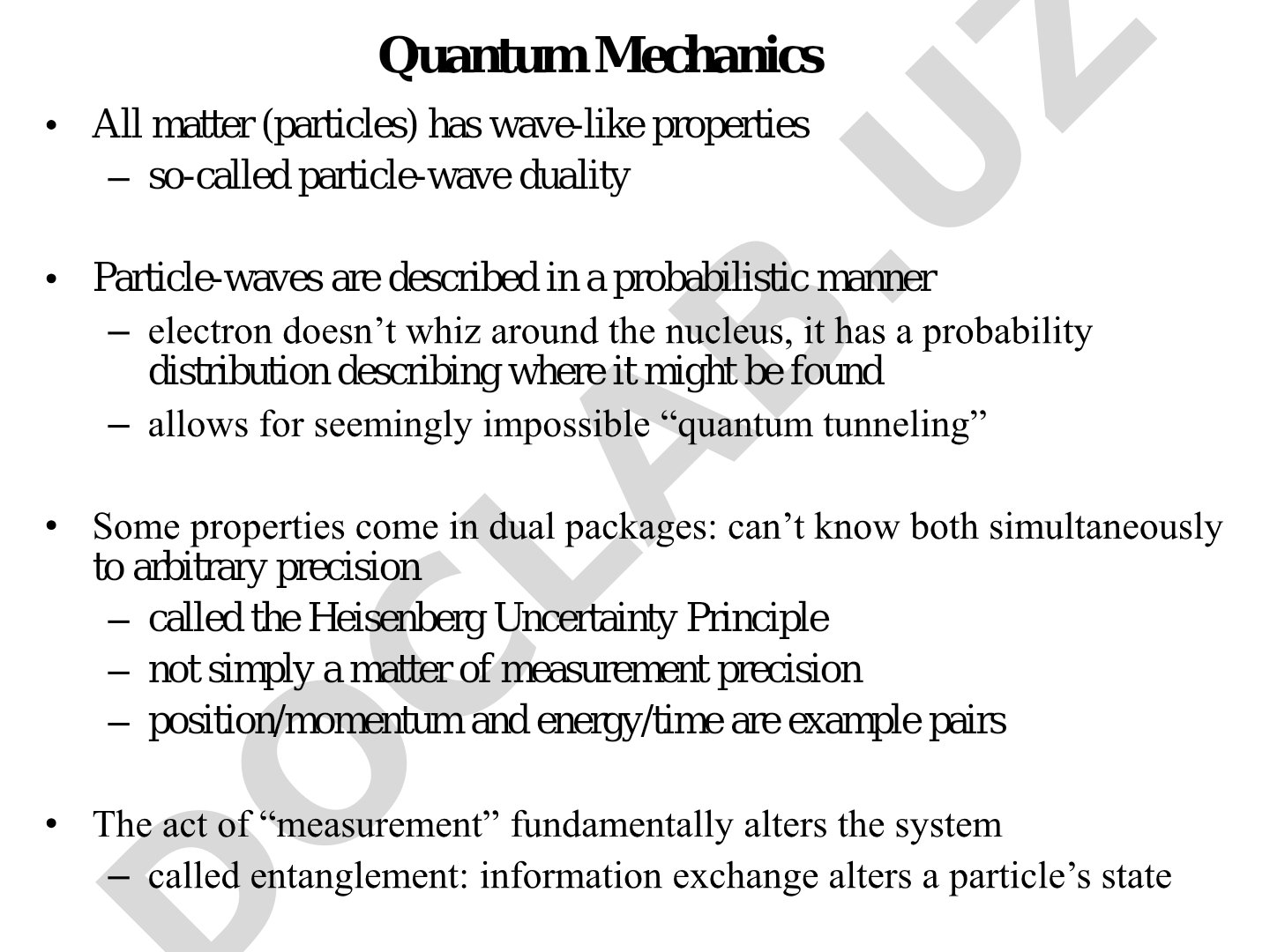 Quantum Mechanics

• All matter (particles) has wave-like properties
– so-called particle-wave duality

• Particle-waves are described in a probabilistic manner
– electron doesn't whiz around the nucleus, it has a probability distribution describing where it might be found
– allows for seemingly impossible "quantum tunneling"

• Some properties come in dual packages: can't know both simultaneously to arbitrary precision
– called the Heisenberg Uncertainty Principle
– not simply a matter of measurement precision
– position/momentum and energy/time are example pairs

• The act of "measurement" fundamentally alters the system
– called entanglement: information exchange alters a particle's state

DOCLAB.UZ